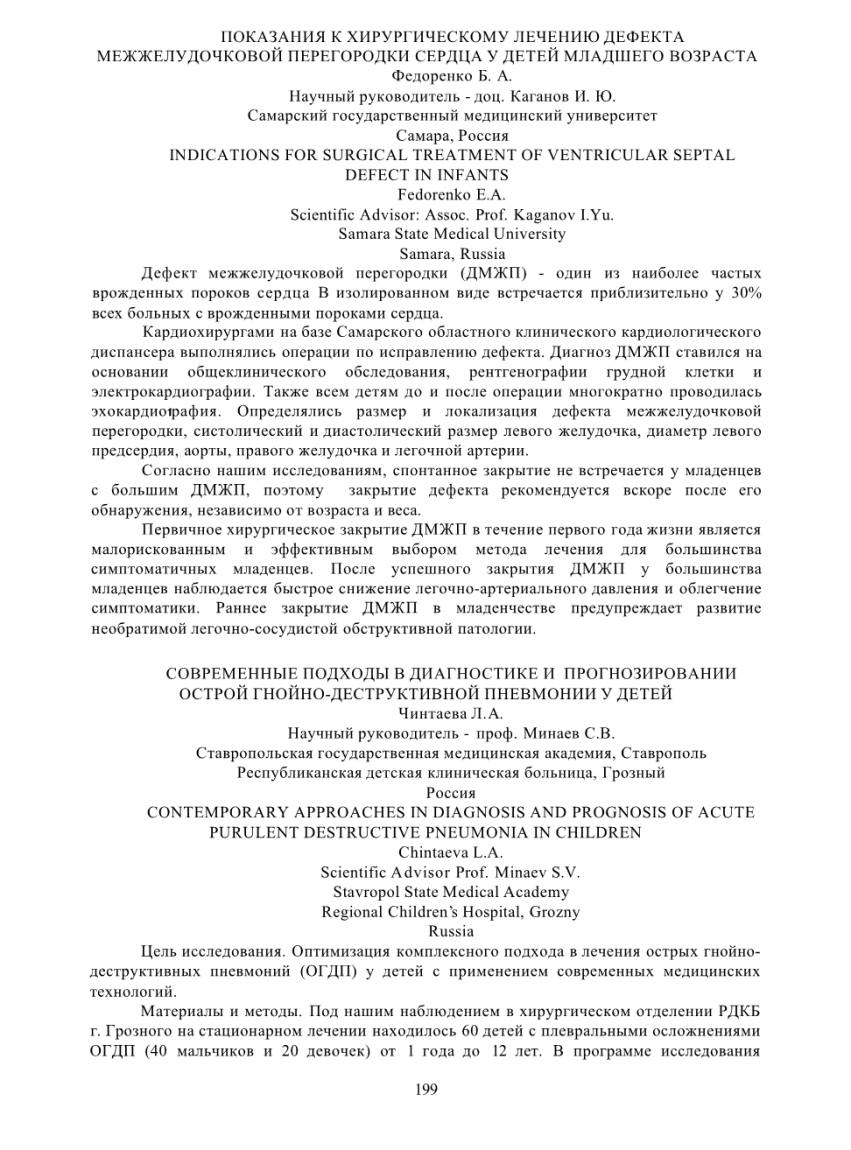 ПОКАЗАНИЯ К ХИРУРГИЧЕСКОМУ ЛЕЧЕНИЮ ДЕФЕКТА МЕЖЖЕЛУДОЧКОВОЙ ПЕРЕГОРОДКИ СЕРДЦА У ДЕТЕЙ МЛАДШЕГО ВОЗРАСТА
Федоренко Б. А.
Научный руководитель - доц. Каганов И. Ю.
Самарский государственный медицинский университет
Самара, Россия
INDICATIONS FOR SURGICAL TREATMENT OF VENTRICULAR SEPTAL DEFECT IN INFANTS
Fedorenko E.A.
Scientific Advisor: Assoc. Prof. Kaganov I.Yu.
Samara State Medical University
Samara, Russia

Дефект межжелудочковой перегородки (ДМЖП) - один из наиболее частых врожденных пороков сердца В изолированном виде встречается приблизительно у 30% всех больных с врожденными пороками сердца.

Кардиохирургами на базе Самарского областного клинического кардиологического диспансера выполнялись операции по исправлению дефекта. Диагноз ДМЖП ставился на основании общеклинического обследования, рентгенографии грудной клетки и электрокардиографии. Также всем детям до и после операции многократно проводилась эхокардиография. Определялись размер и локализация дефекта межжелудочковой перегородки, систолический и диастолический размер левого желудочка, диаметр левого предсердия, аорты, правого желудочка и легочной артерии.

Согласно нашим исследованиям, спонтанное закрытие не встречается у младенцев с большим ДМЖП, поэтому закрытие дефекта рекомендуется вскоре после его обнаружения, независимо от возраста и веса.

Первичное хирургическое закрытие ДМЖП в течение первого года жизни является малорискованным и эффективным выбором метода лечения для большинства симптоматичных младенцев. После успешного закрытия ДМЖП у большинства младенцев наблюдается быстрое снижение легочно-артериального давления и облегчение симптоматики. Раннее закрытие ДМЖП в младенчестве предупреждает развитие необратимой легочно-сосудистой обструктивной патологии.

СОВРЕМЕННЫЕ ПОДХОДЫ В ДИАГНОСТИКЕ И ПРОГНОЗИРОВАНИИ ОСТРОЙ ГНОЙНО-ДЕСТРУКТИВНОЙ ПНЕВМОНИИ У ДЕТЕЙ
Чинтаева Л.А.
Научный руководитель - проф. Минаев С.В.
Ставропольская государственная медицинская академия, Ставрополь
Республиканская детская клиническая больница, Грозный
Россия
CONTEMPORARY APPROACHES IN DIAGNOSIS AND PROGNOSIS OF ACUTE PURULENT DESTRUCTIVE PNEUMONIA IN CHILDREN
Chintaeva L.A.
Scientific Advisor Prof. Minaev S.V.
Stavropol State Medical Academy
Regional Children's Hospital, Grozny
Russia

Цель исследования. Оптимизация комплексного подхода в лечения острых гнойно-деструктивных пневмоний (ОГДП) у детей с применением современных медицинских технологий.

Материалы и методы. Под нашим наблюдением в хирургическом отделении РДКБ г. Грозного на стационарном лечении находилось 60 детей с плевральными осложнениями ОГДП (40 мальчиков и 20 девочек) от 1 года до 12 лет. В программе исследования

199